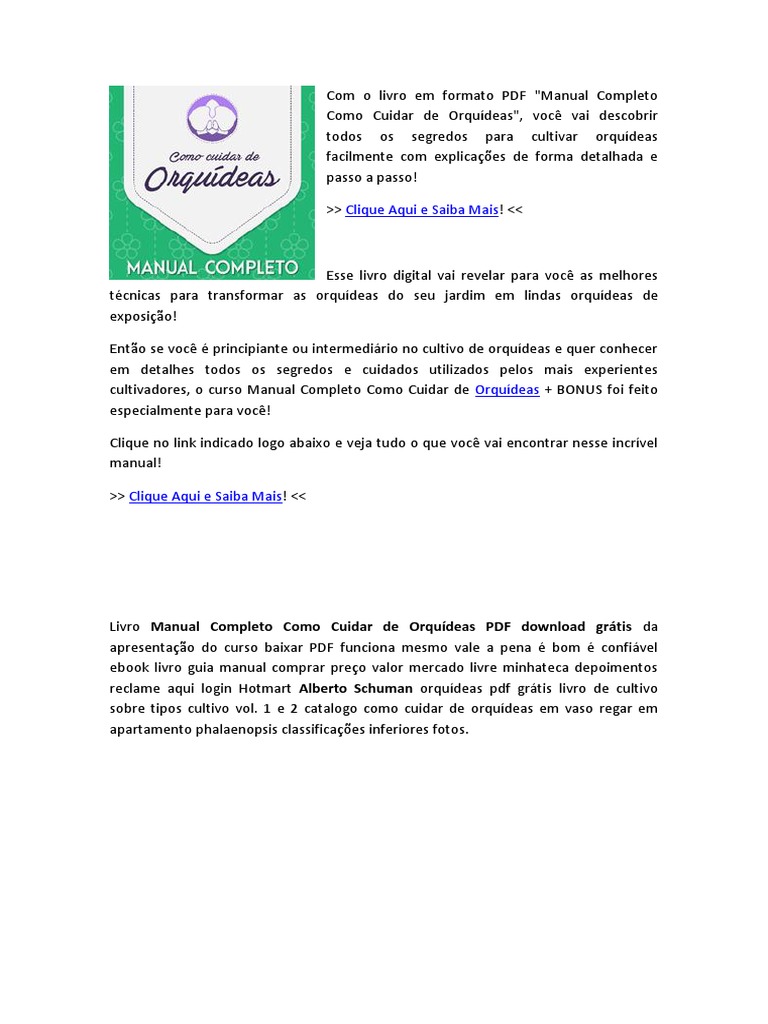 Como cuidar de Orquídeas

MANUAL COMPLETO

Com o livro em formato PDF "Manual Completo Como Cuidar de Orquídeas", você vai descobrir todos os segredos para cultivar orquídeas facilmente com explicações de forma detalhada e passo a passo!

>> Clique Aqui e Saiba Mais! <<

Esse livro digital vai revelar para você as melhores técnicas para transformar as orquídeas do seu jardim em lindas orquídeas de exposição!

Então se você é principiante ou intermediário no cultivo de orquídeas e quer conhecer em detalhes todos os segredos e cuidados utilizados pelos mais experientes cultivadores, o curso Manual Completo Como Cuidar de Orquídeas + BONUS foi feito especialmente para você!

Clique no link indicado logo abaixo e veja tudo o que você vai encontrar nesse incrível manual!

>> Clique Aqui e Saiba Mais! <<

Livro Manual Completo Como Cuidar de Orquídeas PDF download grátis da apresentação do curso baixar PDF funciona mesmo vale a pena é bom é confiável ebook livro guia manual comprar preço valor mercado livre minhateca depoimentos reclame aqui login Hotmart Alberto Schuman orquídeas pdf grátis livro de cultivo sobre tipos cultivo vol. 1 e 2 catalogo como cuidar de orquídeas em vaso regar em apartamento phalaenopsis classificações inferiores fotos.